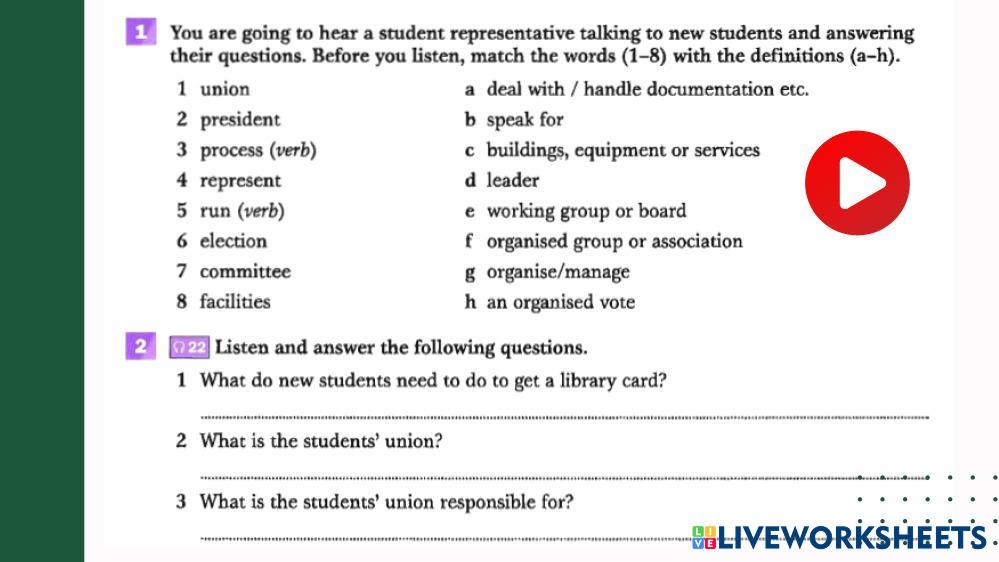 1 You are going to hear a student representative talking to new students and answering their questions. Before you listen, match the words (1–8) with the definitions (a–h).

1 union
2 president
3 process (verb)
4 represent
5 run (verb)
6 election
7 committee
8 facilities

a deal with / handle documentation etc.
b speak for
c buildings, equipment or services
d leader
e working group or board
f organised group or association
g organise/manage
h an organised vote

2 22 Listen and answer the following questions.

1 What do new students need to do to get a library card?

2 What is the students' union?

3 What is the students' union responsible for?

LIVEWORKSHEETS